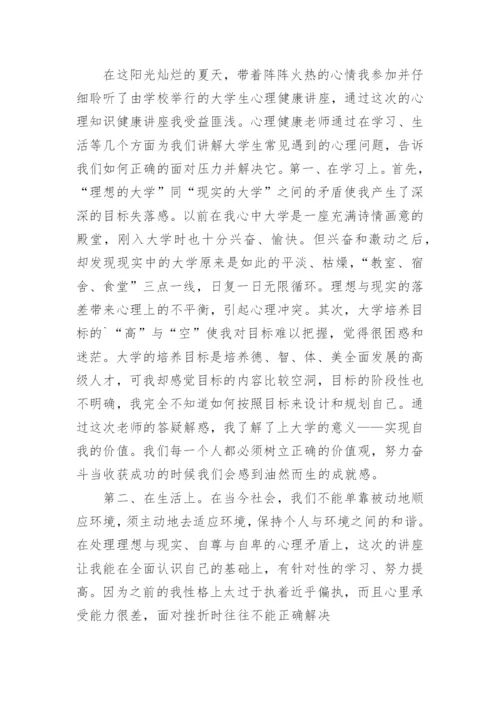 在这阳光灿烂的夏天，带着阵阵火热的心情我参加并仔细聆听了由学校举行的大学生心理健康讲座，通过这次的心理知识健康讲座我受益匪浅。心理健康老师通过在学习、生活等几个方面为我们讲解大学生常见遇到的心理问题，告诉我们如何正确的面对压力并解决它。第一、在学习上。首先，“理想的大学”同“现实的大学”之间的矛盾使我产生了深深的目标失落感。以前在我心中大学是一座充满诗情画意的殿堂，刚入大学时也十分兴奋、愉快。但兴奋和激动之后，却发现现实中的大学原来是如此的平淡、枯燥，“教室、宿舍、食堂”三点一线，日复一日无限循环。理想与现实的落差带来心理上的不平衡，引起心理冲突。其次，大学培养目标的`“高”与“空”使我对目标难以把握，觉得很困惑和迷茫。大学的培养目标是培养德、智、体、美全面发展的高级人才，可我却感觉目标的内容比较空洞，目标的阶段性也不明确，我完全不知道如何按照目标来设计和规划自己。通过这次老师的答疑解惑，我了解了上大学的意义——实现自我的价值。我们每一个人都必须树立正确的价值观，努力奋斗当收获成功的时候我们会感到油然而生的成就感。

第二、在生活上。在当今社会，我们不能单靠被动地顺应环境，须主动地去适应环境，保持个人与环境之间的和谐。在处理理想与现实、自尊与自卑的心理矛盾上，这次的讲座让我能在全面认识自己的基础上，有针对性的学习、努力提高。因为之前的我性格上太过于执着近乎偏执，而且心里承受能力很差，面对挫折时往往不能正确解决